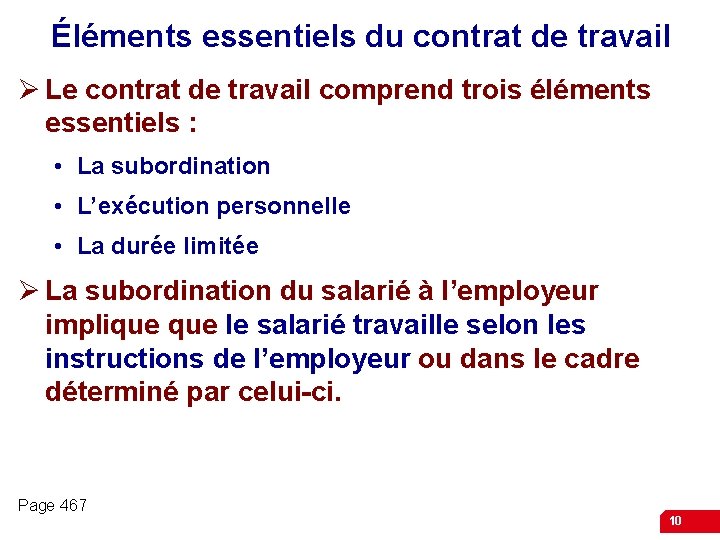 Éléments essentiels du contrat de travail

➢ Le contrat de travail comprend trois éléments essentiels :

• La subordination
• L’exécution personnelle
• La durée limitée

➢ La subordination du salarié à l’employeur implique que le salarié travaille selon les instructions de l’employeur ou dans le cadre déterminé par celui-ci.

Page 467

10